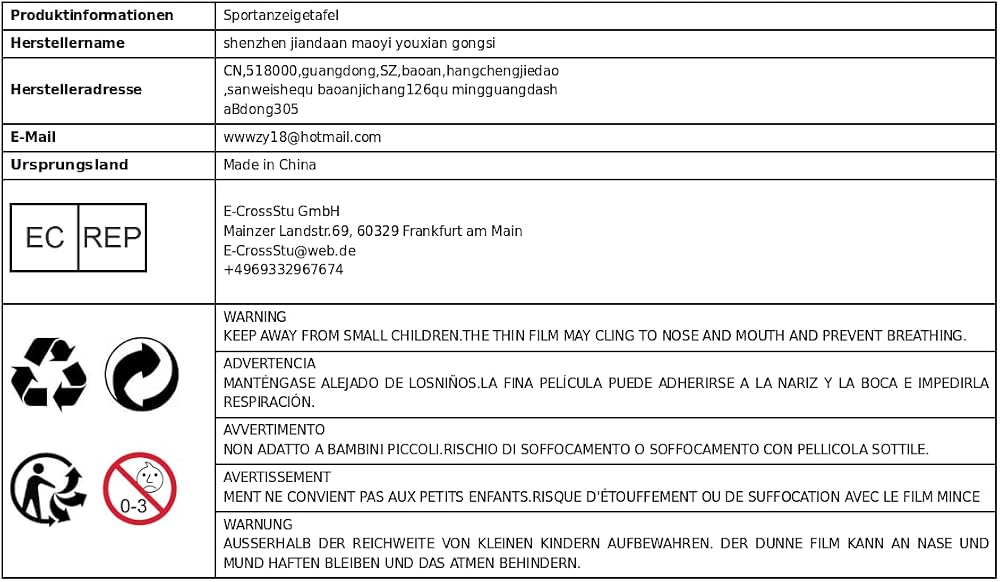 | Produktinformationen | Sportanzeigetafel |
|---|---|
| Herstellername | shenzhen jiandaan maoyi youxian gongsi |
| Herstelleradresse | CN,518000,guangdong,SZ,baoan,hangchengjiedao ,sanweishequ baoanjichang126qu mingguangdash aBdong305 |
| E-Mail | wwwzy18@hotmail.com |
| Ursprungsland | Made in China |
| EC REP | E-CrossStu GmbH Mainzer Landstr.69, 60329 Frankfurt am Main E-CrossStu@web.de +4969332967674 |
| 0-3 | WARNING KEEP AWAY FROM SMALL CHILDREN.THE THIN FILM MAY CLING TO NOSE AND MOUTH AND PREVENT BREATHING. |
| | ADVERTENCIA MANTÉNGASE ALEJADO DE LOSNIÑOS.LA FINA PELÍCULA PUEDE ADHERIRSE A LA NARIZ Y LA BOCA E IMPEDIRLA RESPIRACIÓN. |
| | AVVERTIMENTO NON ADATTO A BAMBINI PICCOLI.RISCHIO DI SOFFOCAMENTO O SOFFOCAMENTO CON PELLICOLA SOTTILE. |
| | AVERTISSEMENT MENT NE CONVIENT PAS AUX PETITS ENFANTS.RISQUE D'ÉTOUFFEMENT OU DE SUFFOCATION AVEC LE FILM MINCE |
| | WARNUNG AUSSERHALB DER REICHWEITE VON KLEINEN KINDERN AUFBEWAHREN. DER DUNNE FILM KANN AN NASE UND MUND HAFTEN BLEIBEN UND DAS ATMEN BEHINDERN. |